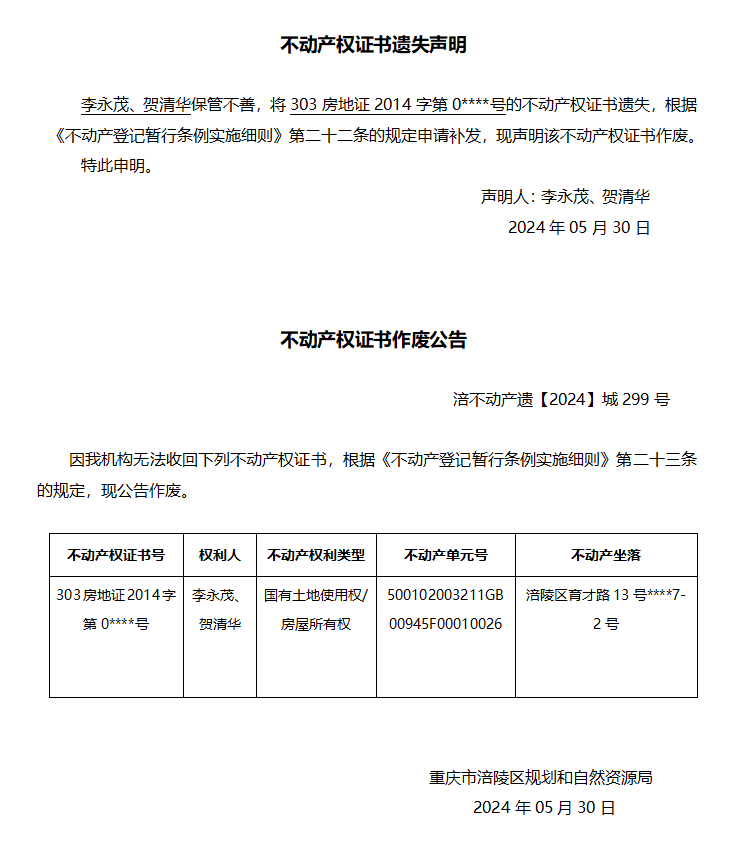 不动产权证书遗失声明

李永茂、贺清华保管不善，将 303 房地证 2014 字第 0****号的不动产权证书遗失，根据《不动产登记暂行条例实施细则》第二十二条的规定申请补发，现声明该不动产权证书作废。

特此申明。

声明人：李永茂、贺清华

2024 年 05 月 30 日

不动产权证书作废公告

涪不动产遗【2024】城 299 号

因我机构无法收回下列不动产权证书，根据《不动产登记暂行条例实施细则》第二十三条的规定，现公告作废。

| 不动产权证书号 | 权利人 | 不动产权利类型 | 不动产单元号 | 不动产坐落 |
|---|---|---|---|---|
| 303 房地证 2014 字第 0****号 | 李永茂、贺清华 | 国有土地使用权/房屋所有权 | 500102003211GB00945F00010026 | 涪陵区育才路 13 号****7-2 号 |

重庆市涪陵区规划和自然资源局

2024 年 05 月 30 日